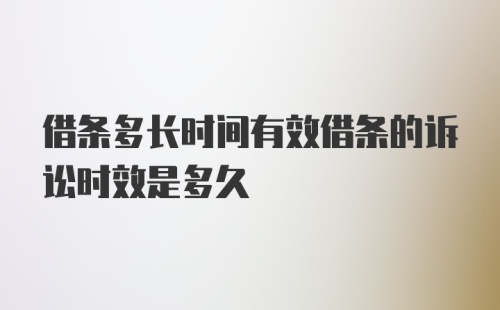 借条多长时间有效借条的诉讼时效是多久